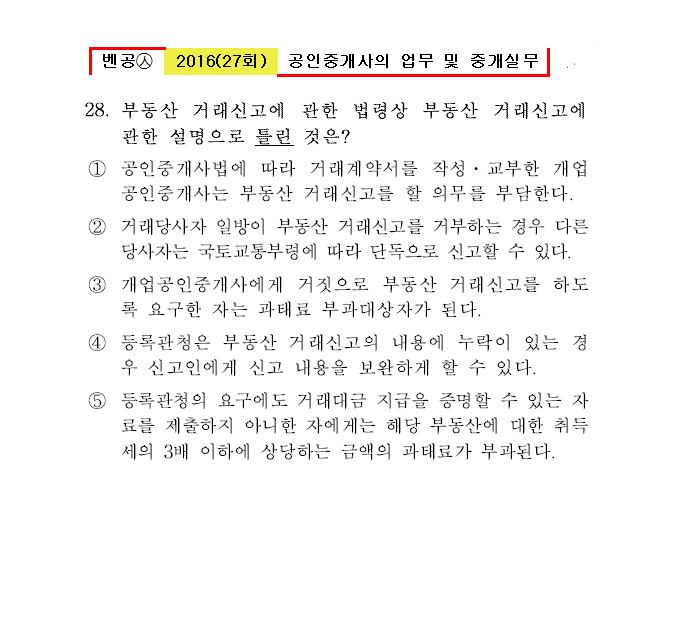 벤공㉦ 2016(27회) 공인중개사의 업무 및 중개실무

28. 부동산 거래신고에 관한 법령상 부동산 거래신고에 관한 설명으로 틀린 것은?

① 공인중개사법에 따라 거래계약서를 작성·교부한 개업공인중개사는 부동산 거래신고를 할 의무를 부담한다.

② 거래당사자 일방이 부동산 거래신고를 거부하는 경우 다른 당사자는 국토교통부령에 따라 단독으로 신고할 수 있다.

③ 개업공인중개사에게 거짓으로 부동산 거래신고를 하도록 요구한 자는 과태료 부과대상자가 된다.

④ 등록관청은 부동산 거래신고의 내용에 누락이 있는 경우 신고인에게 신고 내용을 보완하게 할 수 있다.

⑤ 등록관청의 요구에도 거래대금 지급을 증명할 수 있는 자료를 제출하지 아니한 자에게는 해당 부동산에 대한 취득세의 3배 이하에 상당하는 금액의 과태료가 부과된다.